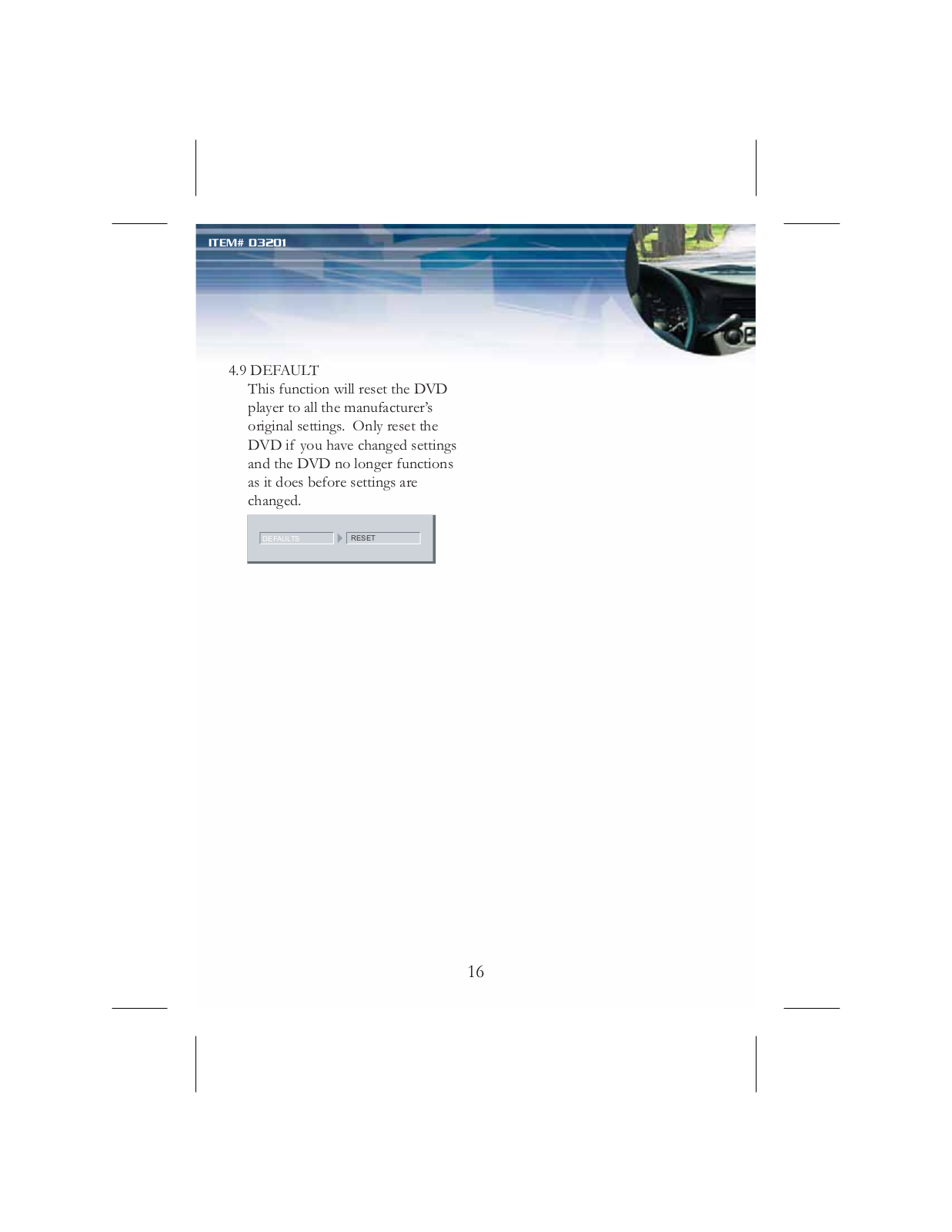 ITEM# D3201

4.9 DEFAULT

This function will reset the DVD player to all the manufacturer's original settings. Only reset the DVD if you have changed settings and the DVD no longer functions as it does before settings are changed.

DEFAULTS
RESET

16